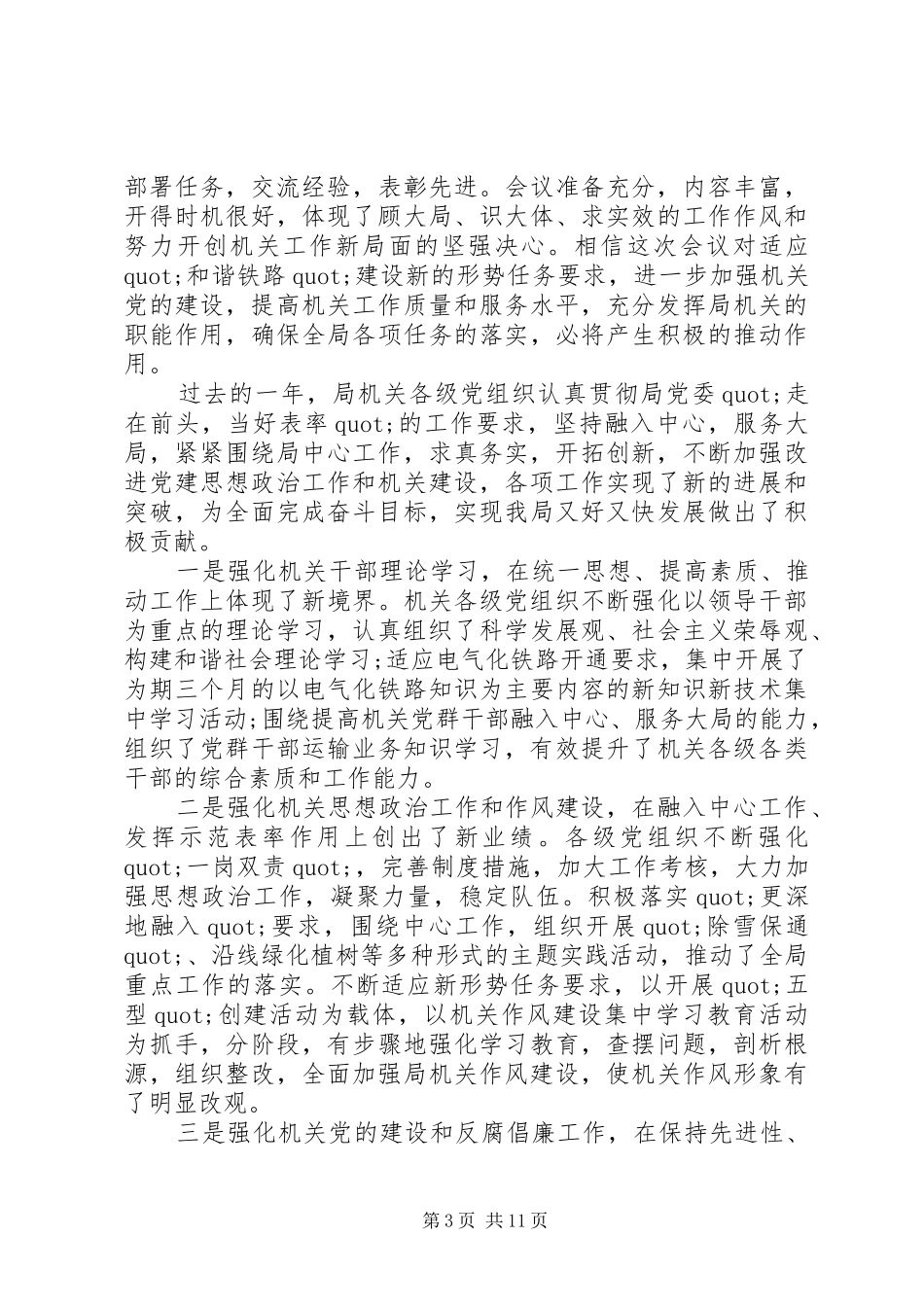 部署任务，交流经验，表彰先进。会议准备充分，内容丰富，开得时机很好，体现了顾大局、识大体、求实效的工作作风和努力开创机关工作新局面的坚强决心。相信这次会议对适应 quot;和谐铁路 quot;建设新的形势任务要求，进一步加强机关党的建设，提高机关工作质量和服务水平，充分发挥局机关的职能作用，确保全局各项任务的落实，必将产生积极的推动作用。

过去的一年，局机关各级党组织认真贯彻局党委 quot;走在前头，当好表率 quot;的工作要求，坚持融入中心，服务大局，紧紧围绕局中心工作，求真务实，开拓创新，不断加强改进党建思想政治工作和机关建设，各项工作实现了新的进展和突破，为全面完成奋斗目标，实现我局又好又快发展做出了积极贡献。

一是强化机关干部理论学习，在统一思想、提高素质、推动工作上体现了新境界。机关各级党组织不断强化以领导干部为重点的理论学习，认真组织了科学发展观、社会主义荣辱观、构建和谐社会理论学习;适应电气化铁路开通要求，集中开展了为期三个月的以电气化铁路知识为主要内容的新知识新技术集中学习活动;围绕提高机关党群干部融入中心、服务大局的能力，组织了党群干部运输业务知识学习，有效提升了机关各级各类干部的综合素质和工作能力。

二是强化机关思想政治工作和作风建设，在融入中心工作、发挥示范表率作用上创出了新业绩。各级党组织不断强化 quot;一岗双责 quot;，完善制度措施，加大工作考核，大力加强思想政治工作，凝聚力量，稳定队伍。积极落实 quot;更深地融入 quot;要求，围绕中心工作，组织开展 quot;除雪保通 quot;、沿线绿化植树等多种形式的主题实践活动，推动了全局重点工作的落实。不断适应新形势任务要求，以开展 quot;五型 quot;创建活动为载体，以机关作风建设集中学习教育活动为抓手，分阶段，有步骤地强化学习教育，查摆问题，剖析根源，组织整改，全面加强局机关作风建设，使机关作风形象有了明显改观。

三是强化机关党的建设和反腐倡廉工作，在保持先进性、

第 3 页 共 11 页